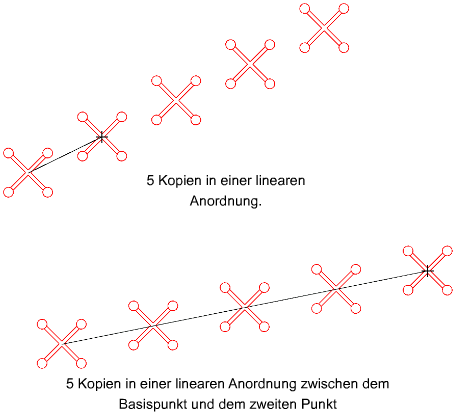 5 Kopien in einer linearen Anordnung.

5 Kopien in einer linearen Anordnung zwischen dem Basispunkt und dem zweiten Punkt